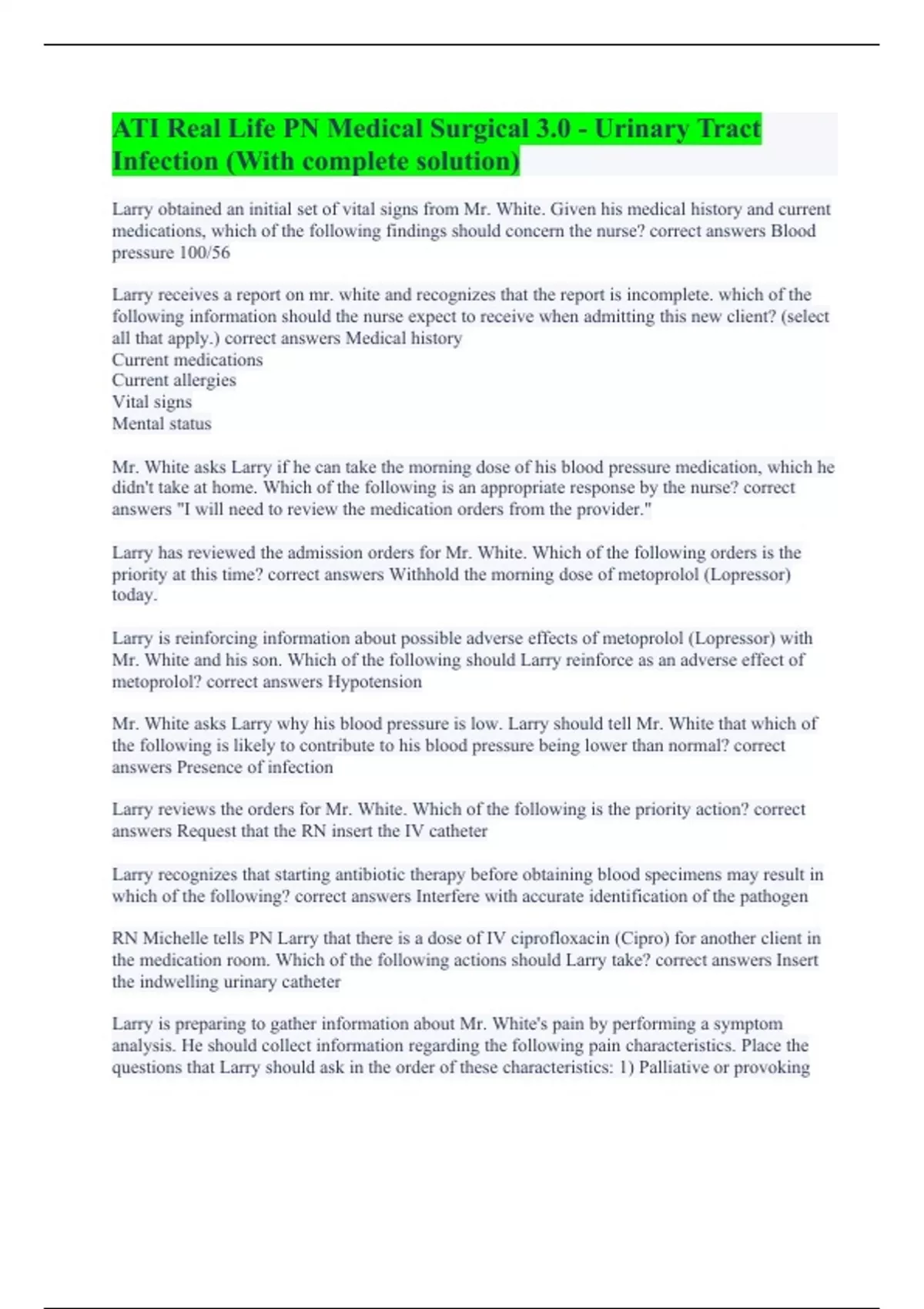 ATI Real Life PN Medical Surgical 3.0 - Urinary Tract Infection (With complete solution)

Larry obtained an initial set of vital signs from Mr. White. Given his medical history and current medications, which of the following findings should concern the nurse? correct answers Blood pressure 100/56

Larry receives a report on mr. white and recognizes that the report is incomplete. which of the following information should the nurse expect to receive when admitting this new client? (select all that apply.) correct answers Medical history
Current medications
Current allergies
Vital signs
Mental status

Mr. White asks Larry if he can take the morning dose of his blood pressure medication, which he didn't take at home. Which of the following is an appropriate response by the nurse? correct answers "I will need to review the medication orders from the provider."

Larry has reviewed the admission orders for Mr. White. Which of the following orders is the priority at this time? correct answers Withhold the morning dose of metoprolol (Lopressor) today.

Larry is reinforcing information about possible adverse effects of metoprolol (Lopressor) with Mr. White and his son. Which of the following should Larry reinforce as an adverse effect of metoprolol? correct answers Hypotension

Mr. White asks Larry why his blood pressure is low. Larry should tell Mr. White that which of the following is likely to contribute to his blood pressure being lower than normal? correct answers Presence of infection

Larry reviews the orders for Mr. White. Which of the following is the priority action? correct answers Request that the RN insert the IV catheter

Larry recognizes that starting antibiotic therapy before obtaining blood specimens may result in which of the following? correct answers Interfere with accurate identification of the pathogen

RN Michelle tells PN Larry that there is a dose of IV ciprofloxacin (Cipro) for another client in the medication room. Which of the following actions should Larry take? correct answers Insert the indwelling urinary catheter

Larry is preparing to gather information about Mr. White's pain by performing a symptom analysis. He should collect information regarding the following pain characteristics. Place the questions that Larry should ask in the order of these characteristics: 1) Palliative or provoking